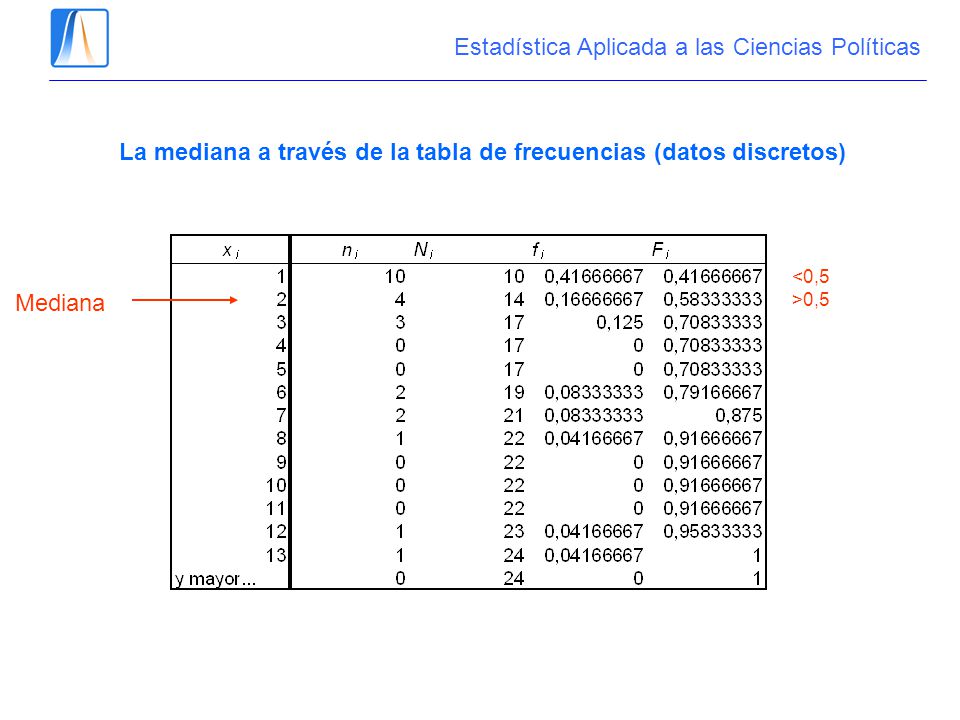 Estadística Aplicada a las Ciencias Políticas

La mediana a través de la tabla de frecuencias (datos discretos)

Mediana

| $x_i$ | $n_i$ | $N_i$ | $f_i$ | $F_i$ | |
|---|---|---|---|---|---|
| 1 | 10 | 10 | 0,41666667 | 0,41666667 | <0,5 |
| 2 | 4 | 14 | 0,16666667 | 0,58333333 | >0,5 |
| 3 | 3 | 17 | 0,125 | 0,70833333 | |
| 4 | 0 | 17 | 0 | 0,70833333 | |
| 5 | 0 | 17 | 0 | 0,70833333 | |
| 6 | 2 | 19 | 0,08333333 | 0,79166667 | |
| 7 | 2 | 21 | 0,08333333 | 0,875 | |
| 8 | 1 | 22 | 0,04166667 | 0,91666667 | |
| 9 | 0 | 22 | 0 | 0,91666667 | |
| 10 | 0 | 22 | 0 | 0,91666667 | |
| 11 | 0 | 22 | 0 | 0,91666667 | |
| 12 | 1 | 23 | 0,04166667 | 0,95833333 | |
| 13 | 1 | 24 | 0,04166667 | 1 | |
| y mayor... | 0 | 24 | 0 | 1 | |